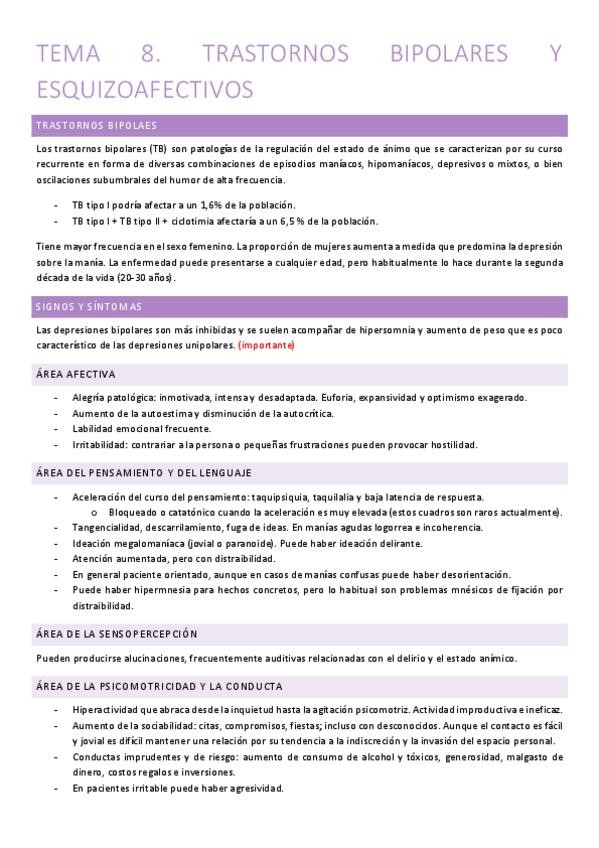 TEMA 8. TRASTORNOS BIPOLARES Y ESQUIZOAFECTIVOS

TRASTORNOS BIPOLAES

Los trastornos bipolares (TB) son patologías de la regulación del estado de ánimo que se caracterizan por su curso recurrente en forma de diversas combinaciones de episodios maníacos, hipomaníacos, depresivos o mixtos, o bien oscilaciones subumbrales del humor de alta frecuencia.

- TB tipo I podría afectar a un 1,6% de la población.
- TB tipo I + TB tipo II + ciclotimia afectaría a un 6,5 % de la población.

Tiene mayor frecuencia en el sexo femenino. La proporción de mujeres aumenta a medida que predomina la depresión sobre la manía. La enfermedad puede presentarse a cualquier edad, pero habitualmente lo hace durante la segunda década de la vida (20-30 años).

SIGNOS Y SÍNTOMAS

Las depresiones bipolares son más inhibidas y se suelen acompañar de hipersomnia y aumento de peso que es poco característico de las depresiones unipolares. (importante)

ÁREA AFECTIVA

- Alegría patológica: inmotivada, intensa y desadaptada. Euforia, expansividad y optimismo exagerado.
- Aumento de la autoestima y disminución de la autocrítica.
- Labilidad emocional frecuente.
- Irritabilidad: contrariar a la persona o pequeñas frustraciones pueden provocar hostilidad.

ÁREA DEL PENSAMIENTO Y DEL LENGUAJE

- Aceleración del curso del pensamiento: taquipsiquia, taquilalia y baja latencia de respuesta.
  o Bloqueado o catatónico cuando la aceleración es muy elevada (estos cuadros son raros actualmente).
- Tangencialidad, descarrilamiento, fuga de ideas. En manías agudas logorrea e incoherencia.
- Ideación megalomaníaca (jovial o paranoide). Puede haber ideación delirante.
- Atención aumentada, pero con distraibilidad.
- En general paciente orientado, aunque en casos de manías confusas puede haber desorientación.
- Puede haber hipermnesia para hechos concretos, pero lo habitual son problemas mnésicos de fijación por distraibilidad.

ÁREA DE LA SENSOPERCEPCIÓN

Pueden producirse alucinaciones, frecuentemente auditivas relacionadas con el delirio y el estado anímico.

ÁREA DE LA PSICOMOTRICIDAD Y LA CONDUCTA

- Hiperactividad que abraca desde la inquietud hasta la agitación psicomotriz. Actividad improductiva e ineficaz.
- Aumento de la sociabilidad: citas, compromisos, fiestas; incluso con desconocidos. Aunque el contacto es fácil y jovial es difícil mantener una relación por su tendencia a la indiscreción y la invasión del espacio personal.
- Conductas imprudentes y de riesgo: aumento de consumo de alcohol y tóxicos, generosidad, malgasto de dinero, costos regalos e inversiones.
- En pacientes irritable puede haber agresividad.